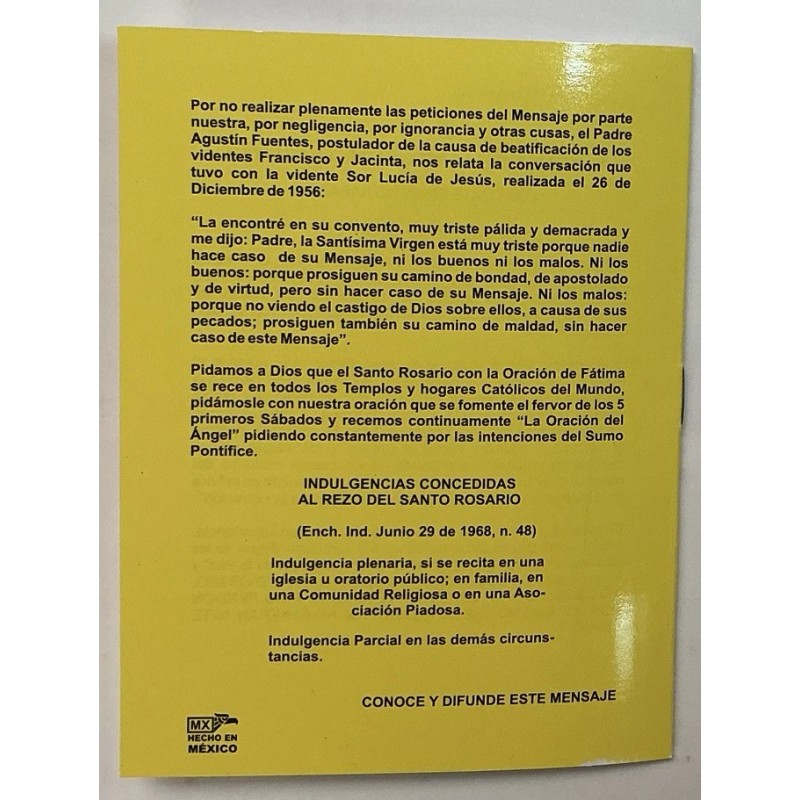 Por no realizar plenamente las peticiones del Mensaje por parte nuestra, por negligencia, por ignorancia y otras cusas, el Padre Agustín Fuentes, postulador de la causa de beatificación de los videntes Francisco y Jacinta, nos relata la conversación que tuvo con la vidente Sor Lucía de Jesús, realizada el 26 de Diciembre de 1956:

"La encontré en su convento, muy triste pálida y demacrada y me dijo: Padre, la Santísima Virgen está muy triste porque nadie hace caso de su Mensaje, ni los buenos ni los malos. Ni los buenos: porque prosiguen su camino de bondad, de apostolado y de virtud, pero sin hacer caso de su Mensaje. Ni los malos: porque no viendo el castigo de Dios sobre ellos, a causa de sus pecados; prosiguen también su camino de maldad, sin hacer caso de este Mensaje".

Pidamos a Dios que el Santo Rosario con la Oración de Fátima se rece en todos los Templos y hogares Católicos del Mundo, pidámosle con nuestra oración que se fomente el fervor de los 5 primeros Sábados y recemos continuamente "La Oración del Ángel" pidiendo constantemente por las intenciones del Sumo Pontífice.

INDULGENCIAS CONCEDIDAS
AL REZO DEL SANTO ROSARIO

(Ench. Ind. Junio 29 de 1968, n. 48)

Indulgencia plenaria, si se recita en una iglesia u oratorio público; en familia, en una Comunidad Religiosa o en una Asociación Piadosa.

Indulgencia Parcial en las demás circunstancias.

CONOCE Y DIFUNDE ESTE MENSAJE

MX
HECHO EN
MÉXICO